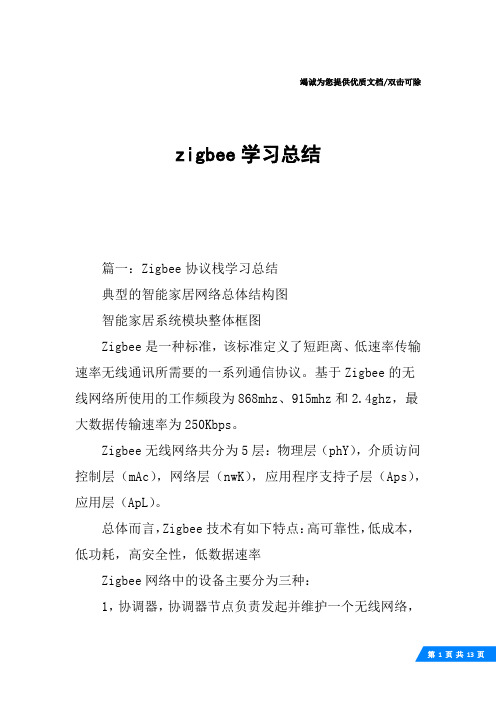 竭诚为您提供优质文档/双击可除

zigbee学习总结

篇一：Zigbee协议栈学习总结

典型的智能家居网络总体结构图

智能家居系统模块整体框图

Zigbee是一种标准，该标准定义了短距离、低速率传输速率无线通讯所需要的一系列通信协议。基于Zigbee的无线网络所使用的工作频段为868mhz、915mhz和2.4ghz，最大数据传输速率为250Kbps。

Zigbee无线网络共分为5层：物理层（phY），介质访问控制层（mAc），网络层（nwK），应用程序支持子层（Aps），应用层（ApL）。

总体而言，Zigbee技术有如下特点：高可靠性，低成本，低功耗，高安全性，低数据速率

Zigbee网络中的设备主要分为三种：

1，协调器，协调器节点负责发起并维护一个无线网络，

第 1 页 共 13 页